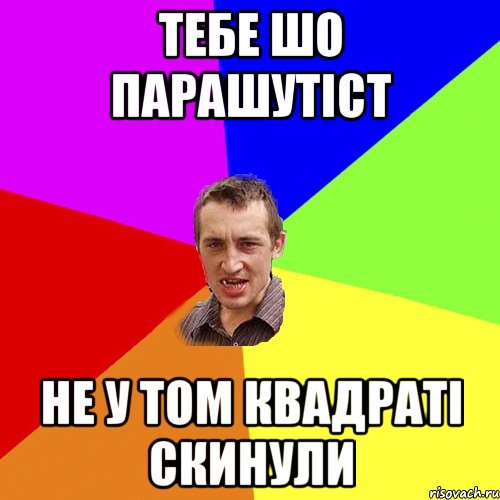 ТЕБЕ ШО ПАРАШУТІСТ

НЕ У ТОМ КВАДРАТІ СКИНУЛИ

risovach.ru